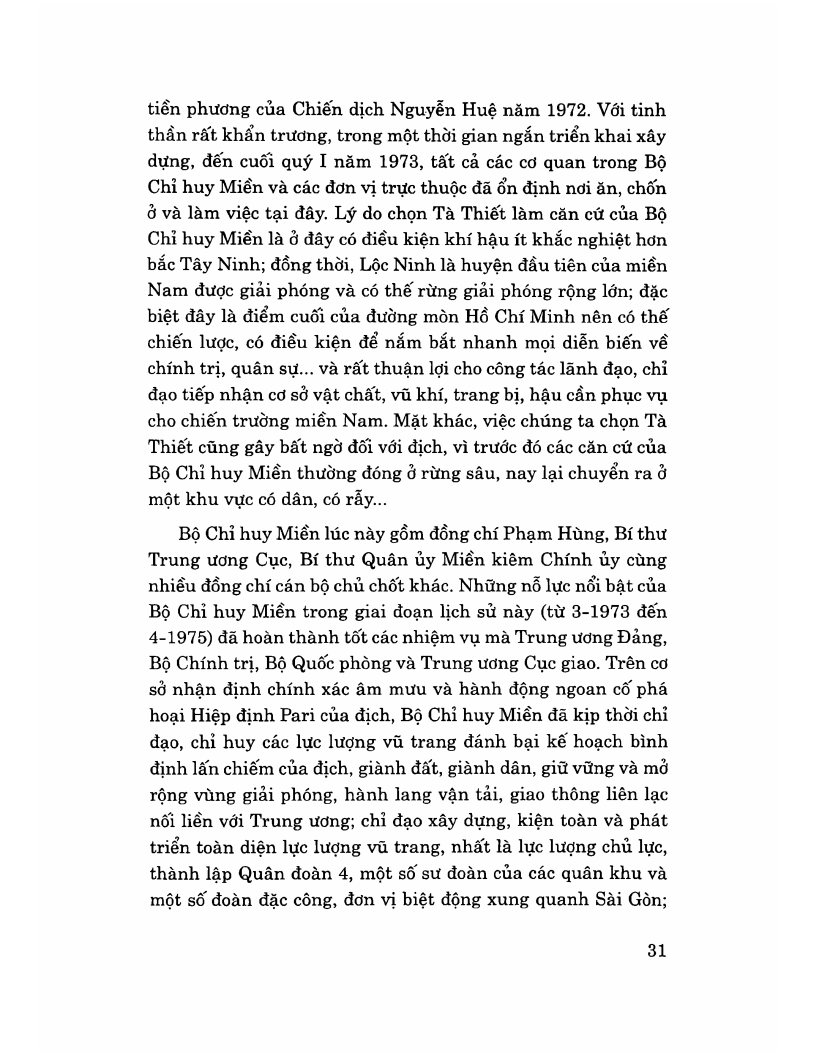 tiền phương của Chiến dịch Nguyễn Huệ năm 1972. Với tinh thần rất khẩn trương, trong một thời gian ngắn triển khai xây dựng, đến cuối quý I năm 1973, tất cả các cơ quan trong Bộ Chỉ huy Miền và các đơn vị trực thuộc đã ổn định nơi ăn, chốn ở và làm việc tại đây. Lý do chọn Tà Thiết làm căn cứ của Bộ Chỉ huy Miền là ở đây có điều kiện khí hậu ít khắc nghiệt hơn bắc Tây Ninh; đồng thời, Lộc Ninh là huyện đầu tiên của miền Nam được giải phóng và có thế rừng giải phóng rộng lớn; đặc biệt đây là điểm cuối của đường mòn Hồ Chí Minh nên có thế chiến lược, có điều kiện để nắm bắt nhanh mọi diễn biến về chính trị, quân sự... và rất thuận lợi cho công tác lãnh đạo, chỉ đạo tiếp nhận cơ sở vật chất, vũ khí, trang bị, hậu cần phục vụ cho chiến trường miền Nam. Mặt khác, việc chúng ta chọn Tà Thiết cũng gây bất ngờ đối với địch, vì trước đó các căn cứ của Bộ Chỉ huy Miền thường đóng ở rừng sâu, nay lại chuyển ra ở một khu vực có dân, có rẫy...

Bộ Chỉ huy Miền lúc này gồm đồng chí Phạm Hùng, Bí thư Trung ương Cục, Bí thư Quân ủy Miền kiêm Chính ủy cùng nhiều đồng chí cán bộ chủ chốt khác. Những nỗ lực nổi bật của Bộ Chỉ huy Miền trong giai đoạn lịch sử này (từ 3-1973 đến 4-1975) đã hoàn thành tốt các nhiệm vụ mà Trung ương Đảng, Bộ Chính trị, Bộ Quốc phòng và Trung ương Cục giao. Trên cơ sở nhận định chính xác âm mưu và hành động ngoan cố phá hoại Hiệp định Pari của địch, Bộ Chỉ huy Miền đã kịp thời chỉ đạo, chỉ huy các lực lượng vũ trang đánh bại kế hoạch bình định lấn chiếm của địch, giành đất, giành dân, giữ vững và mở rộng vùng giải phóng, hành lang vận tải, giao thông liên lạc nối liền với Trung ương; chỉ đạo xây dựng, kiện toàn và phát triển toàn diện lực lượng vũ trang, nhất là lực lượng chủ lực, thành lập Quân đoàn 4, một số sư đoàn của các quân khu và một số đoàn đặc công, đơn vị biệt động xung quanh Sài Gòn;

31